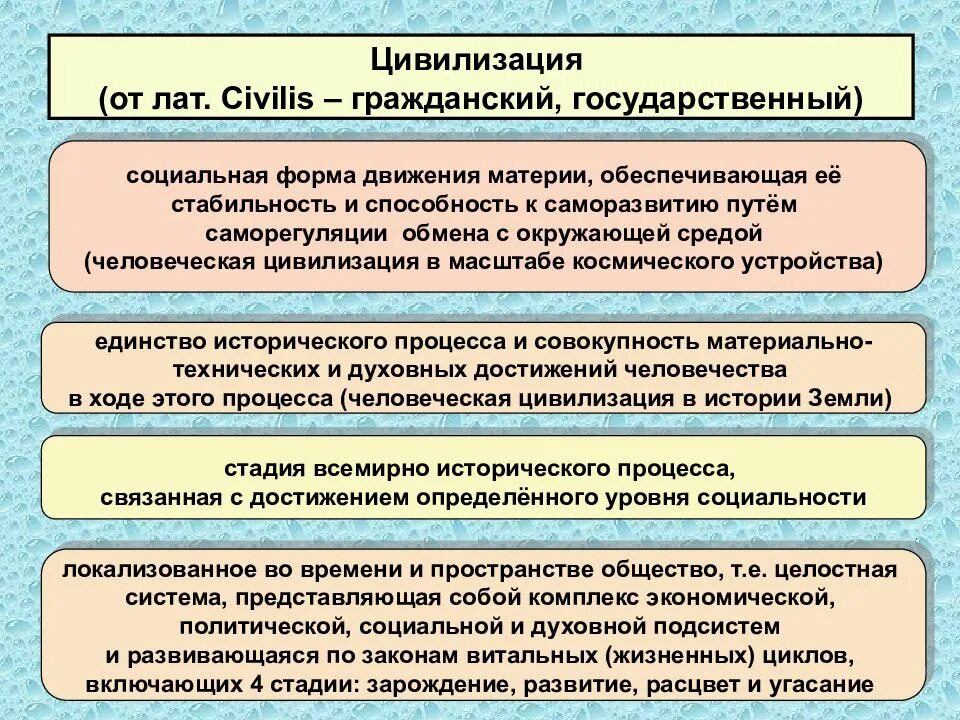 Цивилизация
(от лат. Civilis – гражданский, государственный)

социальная форма движения материи, обеспечивающая её стабильность и способность к саморазвитию путём саморегуляции обмена с окружающей средой (человеческая цивилизация в масштабе космического устройства)

единство исторического процесса и совокупность материально-технических и духовных достижений человечества в ходе этого процесса (человеческая цивилизация в истории Земли)

стадия всемирно исторического процесса, связанная с достижением определённого уровня социальности

локализованное во времени и пространстве общество, т.е. целостная система, представляющая собой комплекс экономической, политической, социальной и духовной подсистем и развивающаяся по законам витальных (жизненных) циклов, включающих 4 стадии: зарождение, развитие, расцвет и угасание